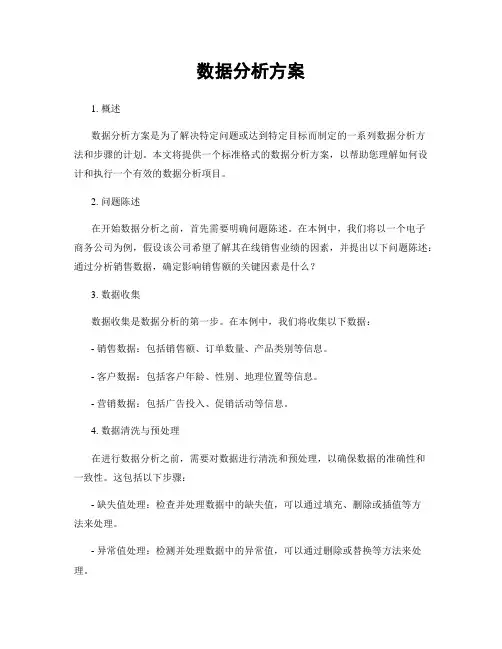 数据分析方案

1. 概述

数据分析方案是为了解决特定问题或达到特定目标而制定的一系列数据分析方法和步骤的计划。本文将提供一个标准格式的数据分析方案，以帮助您理解如何设计和执行一个有效的数据分析项目。

2. 问题陈述

在开始数据分析之前，首先需要明确问题陈述。在本例中，我们将以一个电子商务公司为例，假设该公司希望了解其在线销售业绩的因素，并提出以下问题陈述：通过分析销售数据，确定影响销售额的关键因素是什么？

3. 数据收集

数据收集是数据分析的第一步。在本例中，我们将收集以下数据：

- 销售数据：包括销售额、订单数量、产品类别等信息。

- 客户数据：包括客户年龄、性别、地理位置等信息。

- 营销数据：包括广告投入、促销活动等信息。

4. 数据清洗与预处理

在进行数据分析之前，需要对数据进行清洗和预处理，以确保数据的准确性和一致性。这包括以下步骤：

- 缺失值处理：检查并处理数据中的缺失值，可以通过填充、删除或插值等方法来处理。

- 异常值处理：检测并处理数据中的异常值，可以通过删除或替换等方法来处理。